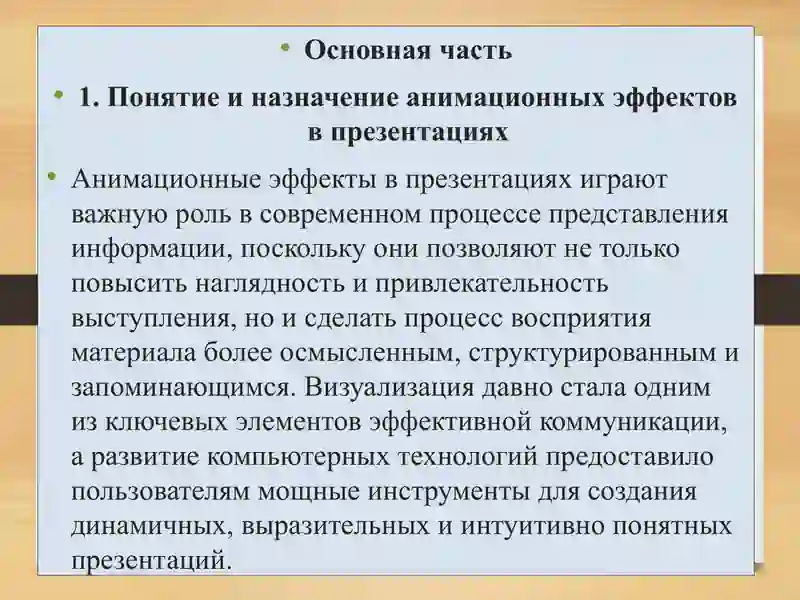 • Основная часть

• 1. Понятие и назначение анимационных эффектов в презентациях

• Анимационные эффекты в презентациях играют важную роль в современном процессе представления информации, поскольку они позволяют не только повысить наглядность и привлекательность выступления, но и сделать процесс восприятия материала более осмысленным, структурированным и запоминающимся. Визуализация давно стала одним из ключевых элементов эффективной коммуникации, а развитие компьютерных технологий предоставило пользователям мощные инструменты для создания динамичных, выразительных и интуитивно понятных презентаций.